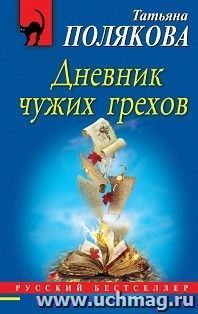 Татьяна
ПОЛЯКОВА

Дневник чужих грехов

РУССКИЙ БЕСТСЕЛЛЕР

www.uchmag.ru